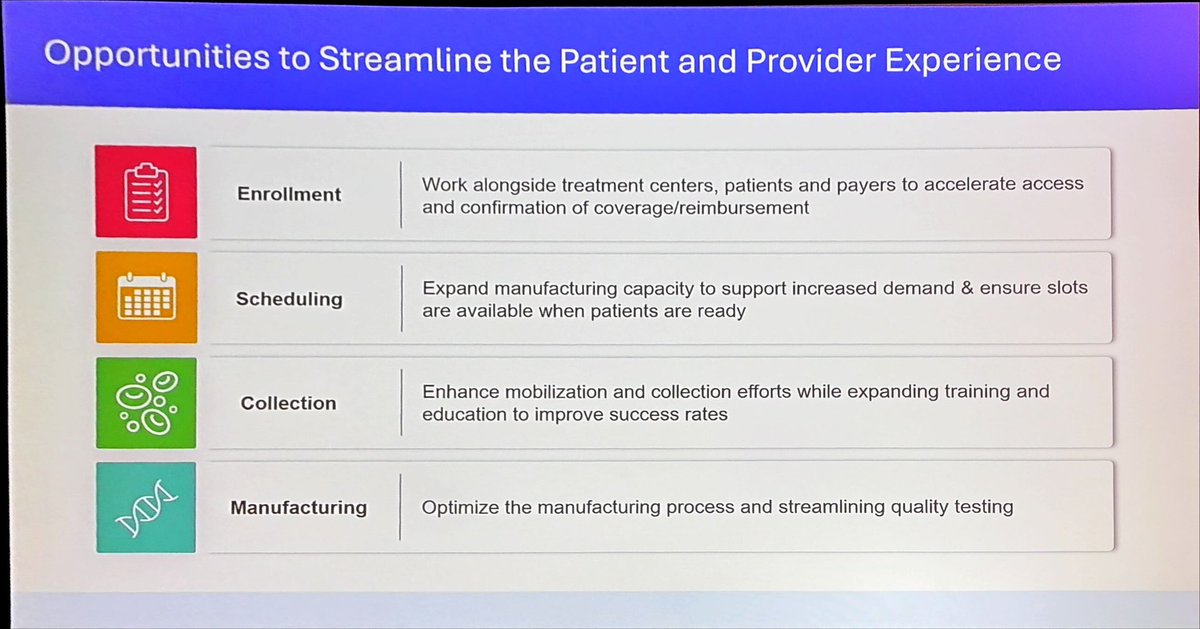 Opportunities to Streamline the Patient and Provider Experience

Enrollment

Work alongside treatment centers, patients and payers to accelerate access and confirmation of coverage/reimbursement

Scheduling

Expand manufacturing capacity to support increased demand & ensure slots are available when patients are ready

Collection

Enhance mobilization and collection efforts while expanding training and education to improve success rates

Manufacturing

Optimize the manufacturing process and streamlining quality testing